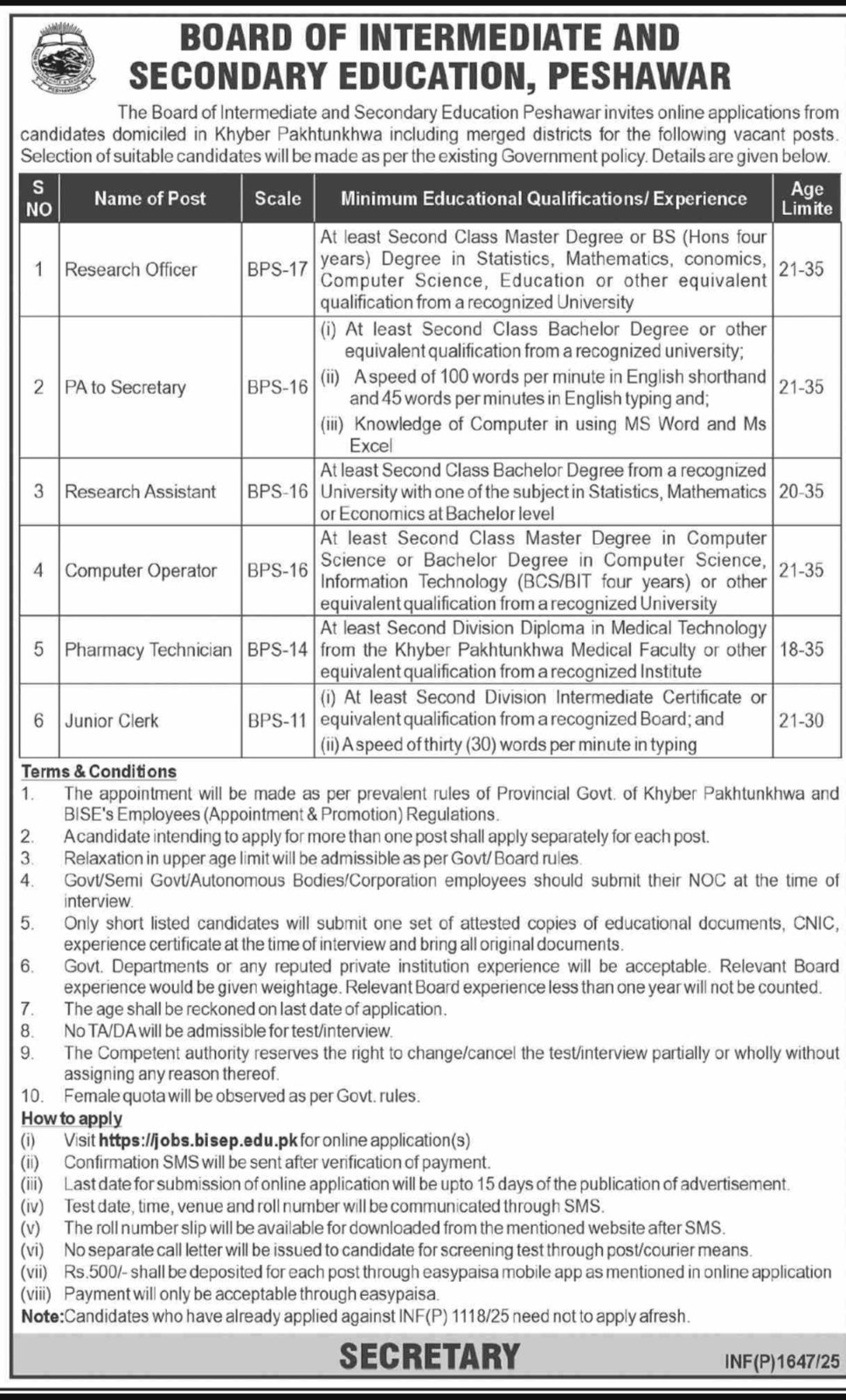 PESHAWAR

BOARD OF INTERMEDIATE AND SECONDARY EDUCATION, PESHAWAR

The Board of Intermediate and Secondary Education Peshawar invites online applications from candidates domiciled in Khyber Pakhtunkhwa including merged districts for the following vacant posts. Selection of suitable candidates will be made as per the existing Government policy. Details are given below.

| S NO | Name of Post | Scale | Minimum Educational Qualifications/ Experience | Age Limite |
|---|---|---|---|---|
| 1 | Research Officer | BPS-17 | At least Second Class Master Degree or BS (Hons four years) Degree in Statistics, Mathematics, conomics, Computer Science, Education or other equivalent qualification from a recognized University | 21-35 |
| 2 | PA to Secretary | BPS-16 | (i) At least Second Class Bachelor Degree or other equivalent qualification from a recognized university; (ii) A speed of 100 words per minute in English shorthand and 45 words per minutes in English typing and; (iii) Knowledge of Computer in using MS Word and Ms Excel | 21-35 |
| 3 | Research Assistant | BPS-16 | At least Second Class Bachelor Degree from a recognized University with one of the subject in Statistics, Mathematics or Economics at Bachelor level | 20-35 |
| 4 | Computer Operator | BPS-16 | At least Second Class Master Degree in Computer Science or Bachelor Degree in Computer Science, Information Technology (BCS/BIT four years) or other equivalent qualification from a recognized University | 21-35 |
| 5 | Pharmacy Technician | BPS-14 | At least Second Division Diploma in Medical Technology from the Khyber Pakhtunkhwa Medical Faculty or other equivalent qualification from a recognized Institute | 18-35 |
| 6 | Junior Clerk | BPS-11 | (i) At least Second Division Intermediate Certificate or equivalent qualification from a recognized Board; and (ii) A speed of thirty (30) words per minute in typing | 21-30 |

Terms & Conditions
1. The appointment will be made as per prevalent rules of Provincial Govt. of Khyber Pakhtunkhwa and BISE's Employees (Appointment & Promotion) Regulations.
2. A candidate intending to apply for more than one post shall apply separately for each post.
3. Relaxation in upper age limit will be admissible as per Govt/ Board rules.
4. Govt/Semi Govt/Autonomous Bodies/Corporation employees should submit their NOC at the time of interview.
5. Only short listed candidates will submit one set of attested copies of educational documents, CNIC, experience certificate at the time of interview and bring all original documents.
6. Govt. Departments or any reputed private institution experience will be acceptable. Relevant Board experience would be given weightage. Relevant Board experience less than one year will not be counted.
7. The age shall be reckoned on last date of application.
8. No TA/DA will be admissible for test/interview.
9. The Competent authority reserves the right to change/cancel the test/interview partially or wholly without assigning any reason thereof.
10. Female quota will be observed as per Govt. rules.

How to apply
(i) Visit https://jobs.bisep.edu.pk for online application(s)
(ii) Confirmation SMS will be sent after verification of payment.
(iii) Last date for submission of online application will be upto 15 days of the publication of advertisement.
(iv) Test date, time, venue and roll number will be communicated through SMS.
(v) The roll number slip will be available for downloaded from the mentioned website after SMS.
(vi) No separate call letter will be issued to candidate for screening test through post/courier means.
(vii) Rs.500/- shall be deposited for each post through easypaisa mobile app as mentioned in online application
(viii) Payment will only be acceptable through easypaisa.
Note: Candidates who have already applied against INF(P) 1118/25 need not to apply afresh.

SECRETARY

INF(P)1647/25